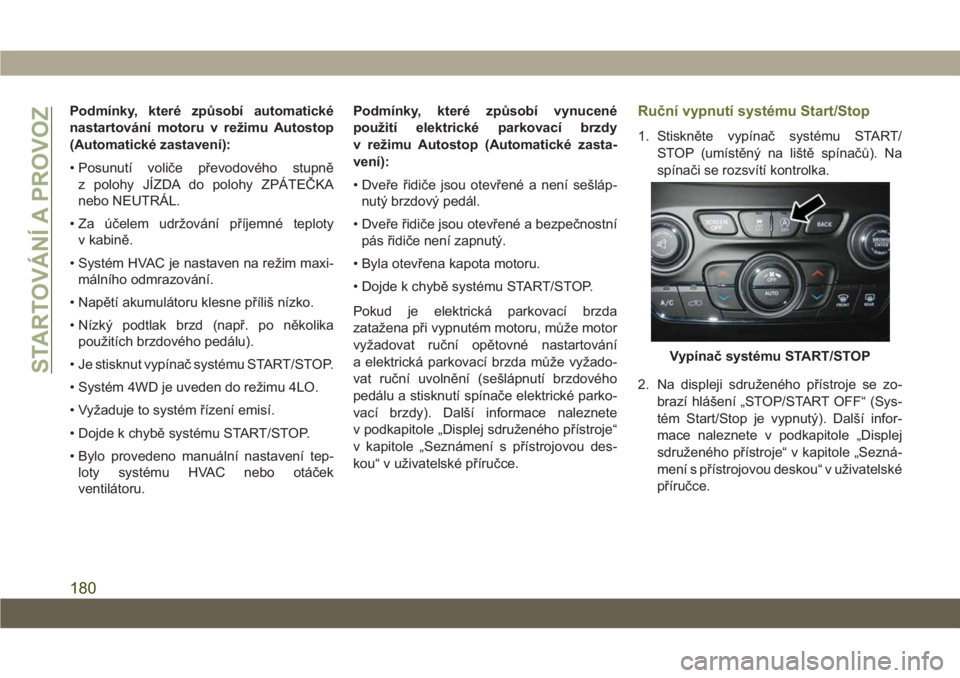 STARTOVÁNÍ A PROVOZ

Podmínky, které způsobí automatické nastartování motoru v režimu Autostop (Automatické zastavení):

• Posunutí voliče převodového stupně z polohy JÍZDA do polohy ZPÁTEČKA nebo NEUTRÁL.

• Za účelem udržování příjemné teploty v kabině.

• Systém HVAC je nastaven na režim maximálního odmrazování.

• Napětí akumulátoru klesne příliš nízko.

• Nízký podtlak brzd (např. po několika použitích brzdového pedálu).

• Je stisknut vypínač systému START/STOP.

• Systém 4WD je uveden do režimu 4LO.

• Vyžaduje to systém řízení emisí.

• Dojde k chybě systému START/STOP.

• Bylo provedeno manuální nastavení teploty systému HVAC nebo otáček ventilátoru.

Podmínky, které způsobí vynucené použití elektrické parkovací brzdy v režimu Autostop (Automatické zastavení):

• Dveře řidiče jsou otevřené a není sešlápnutý brzdový pedál.

• Dveře řidiče jsou otevřené a bezpečnostní pás řidiče není zapnutý.

• Byla otevřena kapota motoru.

• Dojde k chybě systému START/STOP.

Pokud je elektrická parkovací brzda zatažena při vypnutém motoru, může motor vyžadovat ruční opětovné nastartování a elektrická parkovací brzda může vyžadovat ruční uvolnění (sešlápnutí brzdového pedálu a stisknutí spínače elektrické parkovací brzdy). Další informace naleznete v podkapitole „Displej sdruženého přístroje“ v kapitole „Seznámení s přístrojovou deskou“ v uživatelské příručce.

Ruční vypnutí systému Start/Stop

1. Stiskněte vypínač systému START/STOP (umístěný na liště spínačů). Na spínači se rozsvítí kontrolka.

SCREEN OFF
BACK
BROWSE ENTER
OFF
AUTO
A/C
FRONT
REAR

Vypínač systému START/STOP

2. Na displeji sdruženého přístroje se zobrazí hlášení „STOP/START OFF“ (Systém Start/Stop je vypnutý). Další informace naleznete v podkapitole „Displej sdruženého přístroje“ v kapitole „Seznámení s přístrojovou deskou“ v uživatelské příručce.

180

carmanualsonline.info